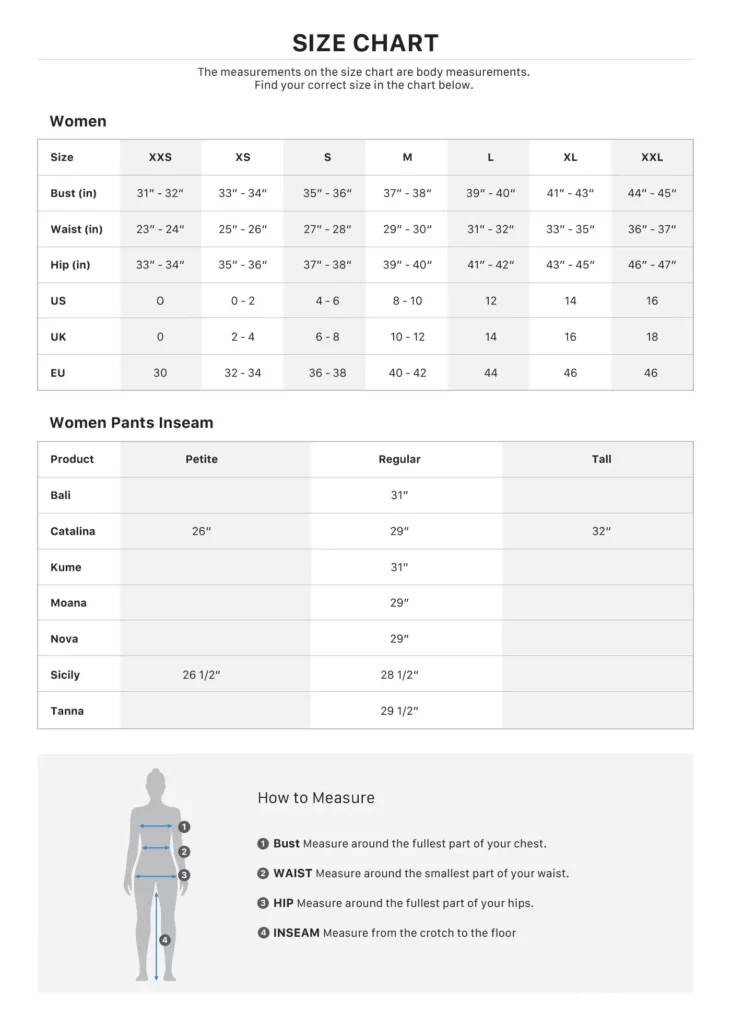 SIZE CHART

The measurements on the size chart are body measurements.
Find your correct size in the chart below.

Women

| Size | XXS | XS | S | M | L | XL | XXL |
|---|---|---|---|---|---|---|---|
| Bust (in) | 31" - 32" | 33" - 34" | 35" - 36" | 37" - 38" | 39" - 40" | 41" - 43" | 44" - 45" |
| Waist (in) | 23" - 24" | 25" - 26" | 27" - 28" | 29" - 30" | 31" - 32" | 33" - 35" | 36" - 37" |
| Hip (in) | 33" - 34" | 35" - 36" | 37" - 38" | 39" - 40" | 41" - 42" | 43" - 45" | 46" - 47" |
| US | 0 | 0 - 2 | 4 - 6 | 8 - 10 | 12 | 14 | 16 |
| UK | 0 | 2 - 4 | 6 - 8 | 10 - 12 | 14 | 16 | 18 |
| EU | 30 | 32 - 34 | 36 - 38 | 40 - 42 | 44 | 46 | 46 |

Women Pants Inseam

| Product | Petite | Regular | Tall |
|---|---|---|---|
| Bali | | 31" | |
| Catalina | 26" | 29" | 32" |
| Kume | | 31" | |
| Moana | | 29" | |
| Nova | | 29" | |
| Sicily | 26 1/2" | 28 1/2" | |
| Tanna | | 29 1/2" | |

1
2
3
4

How to Measure

1 Bust Measure around the fullest part of your chest.

2 WAIST Measure around the smallest part of your waist.

3 HIP Measure around the fullest part of your hips.

4 INSEAM Measure from the crotch to the floor